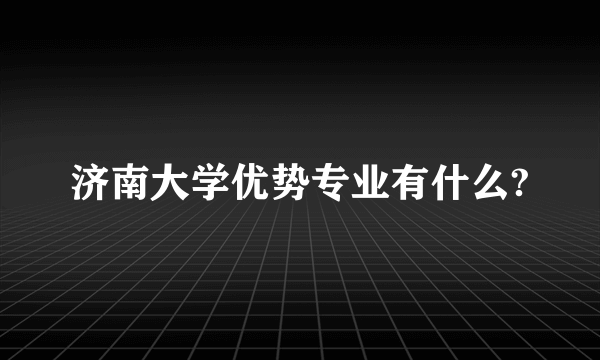 济南大学优势专业有什么?